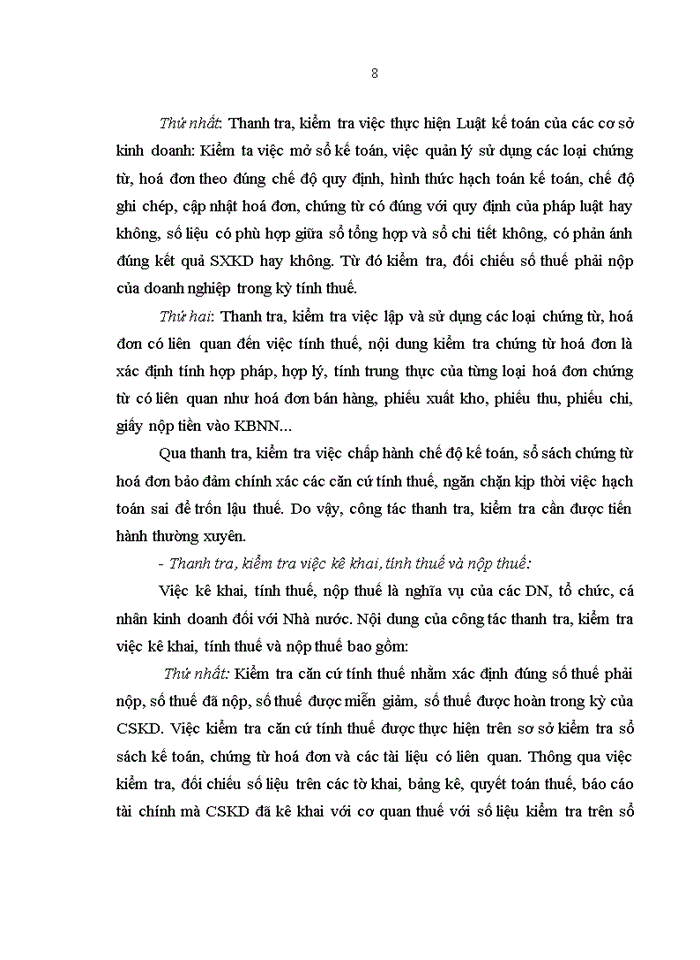 8

Thứ nhất: Thanh tra, kiểm tra việc thực hiện Luật kế toán của các cơ sở kinh doanh: Kiểm ta việc mở sổ kế toán, việc quản lý sử dụng các loại chứng từ, hoá đơn theo đúng chế độ quy định, hình thức hạch toán kế toán, chế độ ghi chép, cập nhật hoá đơn, chứng từ có đúng với quy định của pháp luật hay không, số liệu có phù hợp giữa sổ tổng hợp và sổ chi tiết không, có phản ánh đúng kết quả SXKD hay không. Từ đó kiểm tra, đối chiếu số thuế phải nộp của doanh nghiệp trong kỳ tính thuế.

Thứ hai: Thanh tra, kiểm tra việc lập và sử dụng các loại chứng từ, hoá đơn có liên quan đến việc tính thuế, nội dung kiểm tra chứng từ hoá đơn là xác định tính hợp pháp, hợp lý, tính trung thực của từng loại hoá đơn chứng từ có liên quan như hoá đơn bán hàng, phiếu xuất kho, phiếu thu, phiếu chi, giấy nộp tiền vào KBNN...

Qua thanh tra, kiểm tra việc chấp hành chế độ kế toán, sổ sách chứng từ hoá đơn bảo đảm chính xác các căn cứ tính thuế, ngăn chặn kịp thời việc hạch toán sai để trốn lậu thuế. Do vậy, công tác thanh tra, kiểm tra cần được tiến hành thường xuyên.

- Thanh tra, kiểm tra việc kê khai, tính thuế và nộp thuế:

Việc kê khai, tính thuế, nộp thuế là nghĩa vụ của các DN, tổ chức, cá nhân kinh doanh đối với Nhà nước. Nội dung của công tác thanh tra, kiểm tra việc kê khai, tính thuế và nộp thuế bao gồm:

Thứ nhất: Kiểm tra căn cứ tính thuế nhằm xác định đúng số thuế phải nộp, số thuế đã nộp, số thuế được miễn giảm, số thuế được hoàn trong kỳ của CSKD. Việc kiểm tra căn cứ tính thuế được thực hiện trên sơ sở kiểm tra sổ sách kế toán, chứng từ hoá đơn và các tài liệu có liên quan. Thông qua việc kiểm tra, đối chiếu số liệu trên các tờ khai, bảng kê, quyết toán thuế, báo cáo tài chính mà CSKD đã kê khai với cơ quan thuế với số liệu kiểm tra trên sổ